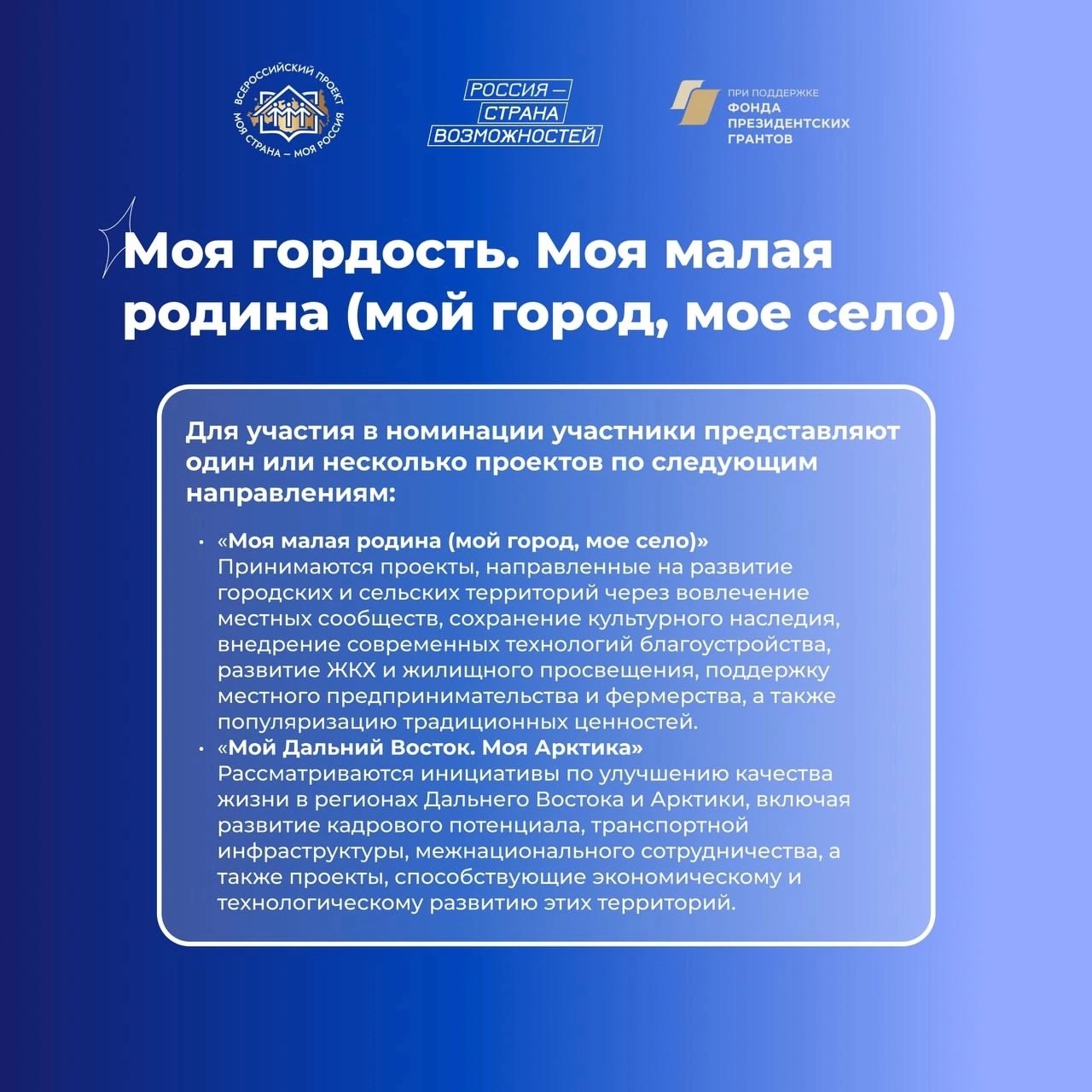 ВСЕРОССИЙСКИЙ ПРОЕКТ МОЯ СТРАНА – МОЯ РОССИЯ

РОССИЯ — СТРАНА ВОЗМОЖНОСТЕЙ

ПРИ ПОДДЕРЖКЕ ФОНДА ПРЕЗИДЕНТСКИХ ГРАНТОВ

Моя гордость. Моя малая родина (мой город, мое село)

Для участия в номинации участники представляют один или несколько проектов по следующим направлениям:

• «Моя малая родина (мой город, мое село)» Принимаются проекты, направленные на развитие городских и сельских территорий через вовлечение местных сообществ, сохранение культурного наследия, внедрение современных технологий благоустройства, развитие ЖКХ и жилищного просвещения, поддержку местного предпринимательства и фермерства, а также популяризацию традиционных ценностей.
• «Мой Дальний Восток. Моя Арктика» Рассматриваются инициативы по улучшению качества жизни в регионах Дальнего Востока и Арктики, включая развитие кадрового потенциала, транспортной инфраструктуры, межнационального сотрудничества, а также проекты, способствующие экономическому и технологическому развитию этих территорий.